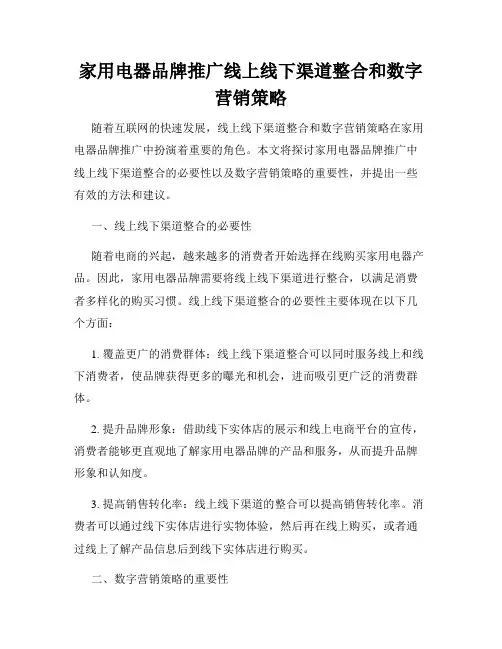 家用电器品牌推广线上线下渠道整合和数字营销策略

随着互联网的快速发展，线上线下渠道整合和数字营销策略在家用电器品牌推广中扮演着重要的角色。本文将探讨家用电器品牌推广中线上线下渠道整合的必要性以及数字营销策略的重要性，并提出一些有效的方法和建议。

一、线上线下渠道整合的必要性

随着电商的兴起，越来越多的消费者开始选择在线购买家用电器产品。因此，家用电器品牌需要将线上线下渠道进行整合，以满足消费者多样化的购买习惯。线上线下渠道整合的必要性主要体现在以下几个方面：

1. 覆盖更广的消费群体：线上线下渠道整合可以同时服务线上和线下消费者，使品牌获得更多的曝光和机会，进而吸引更广泛的消费群体。

2. 提升品牌形象：借助线下实体店的展示和线上电商平台的宣传，消费者能够更直观地了解家用电器品牌的产品和服务，从而提升品牌形象和认知度。

3. 提高销售转化率：线上线下渠道的整合可以提高销售转化率。消费者可以通过线下实体店进行实物体验，然后再在线上购买，或者通过线上了解产品信息后到线下实体店进行购买。

二、数字营销策略的重要性